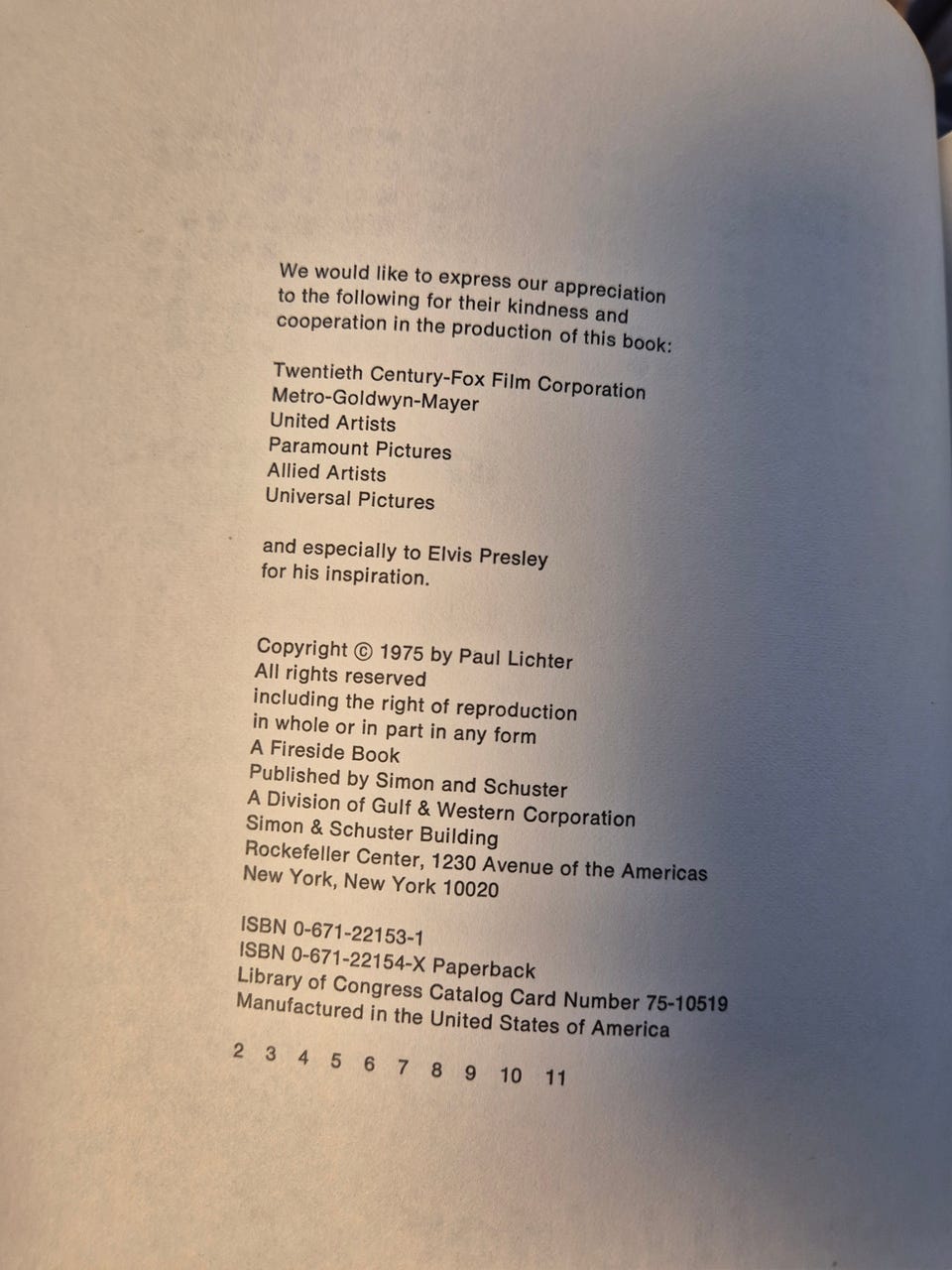 We would like to express our appreciation to the following for their kindness and cooperation in the production of this book:

Twentieth Century-Fox Film Corporation
Metro-Goldwyn-Mayer
United Artists
Paramount Pictures
Allied Artists
Universal Pictures

and especially to Elvis Presley for his inspiration.

Copyright © 1975 by Paul Lichter
All rights reserved
including the right of reproduction
in whole or in part in any form
A Fireside Book
Published by Simon and Schuster
A Division of Gulf & Western Corporation
Simon & Schuster Building
Rockefeller Center, 1230 Avenue of the Americas
New York, New York 10020

ISBN 0-671-22153-1
ISBN 0-671-22154-X Paperback
Library of Congress Catalog Card Number 75-10519
Manufactured in the United States of America

2 3 4 5 6 7 8 9 10 11